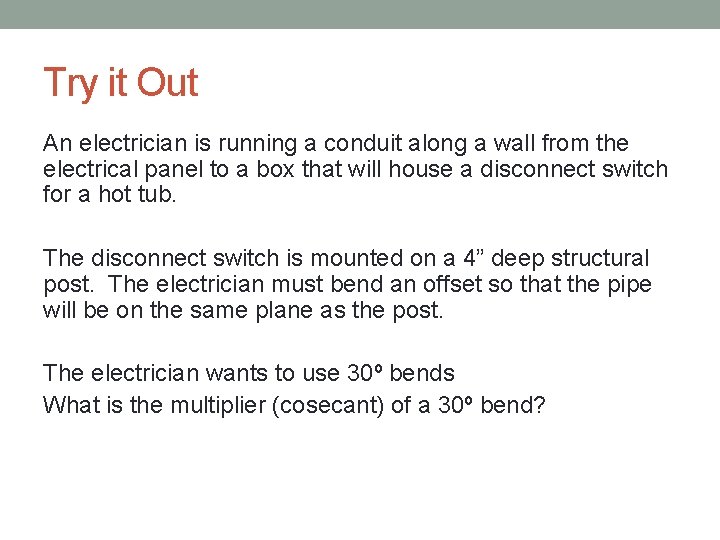 Try it Out

An electrician is running a conduit along a wall from the electrical panel to a box that will house a disconnect switch for a hot tub.

The disconnect switch is mounted on a 4” deep structural post. The electrician must bend an offset so that the pipe will be on the same plane as the post.

The electrician wants to use 30º bends
What is the multiplier (cosecant) of a 30º bend?